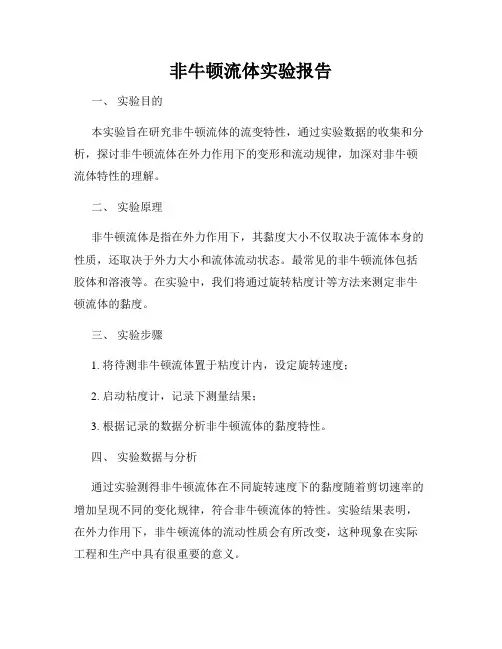 非牛顿流体实验报告

一、 实验目的

本实验旨在研究非牛顿流体的流变特性，通过实验数据的收集和分析，探讨非牛顿流体在外力作用下的变形和流动规律，加深对非牛顿流体特性的理解。

二、 实验原理

非牛顿流体是指在外力作用下，其黏度大小不仅取决于流体本身的性质，还取决于外力大小和流体流动状态。最常见的非牛顿流体包括胶体和溶液等。在实验中，我们将通过旋转粘度计等方法来测定非牛顿流体的黏度。

三、 实验步骤

1. 将待测非牛顿流体置于粘度计内，设定旋转速度；

2. 启动粘度计，记录下测量结果；

3. 根据记录的数据分析非牛顿流体的黏度特性。

四、 实验数据与分析

通过实验测得非牛顿流体在不同旋转速度下的黏度随着剪切速率的增加呈现不同的变化规律，符合非牛顿流体的特性。实验结果表明，在外力作用下，非牛顿流体的流动性质会有所改变，这种现象在实际工程和生产中具有很重要的意义。